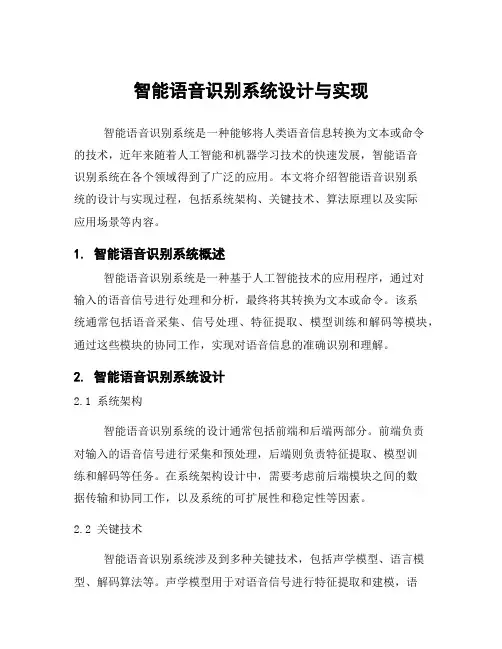 智能语音识别系统设计与实现

智能语音识别系统是一种能够将人类语音信息转换为文本或命令的技术，近年来随着人工智能和机器学习技术的快速发展，智能语音识别系统在各个领域得到了广泛的应用。本文将介绍智能语音识别系统的设计与实现过程，包括系统架构、关键技术、算法原理以及实际应用场景等内容。

1. 智能语音识别系统概述

智能语音识别系统是一种基于人工智能技术的应用程序，通过对输入的语音信号进行处理和分析，最终将其转换为文本或命令。该系统通常包括语音采集、信号处理、特征提取、模型训练和解码等模块，通过这些模块的协同工作，实现对语音信息的准确识别和理解。

2. 智能语音识别系统设计

2.1 系统架构

智能语音识别系统的设计通常包括前端和后端两部分。前端负责对输入的语音信号进行采集和预处理，后端则负责特征提取、模型训练和解码等任务。在系统架构设计中，需要考虑前后端模块之间的数据传输和协同工作，以及系统的可扩展性和稳定性等因素。

2.2 关键技术

智能语音识别系统涉及到多种关键技术，包括声学模型、语言模型、解码算法等。声学模型用于对语音信号进行特征提取和建模，语